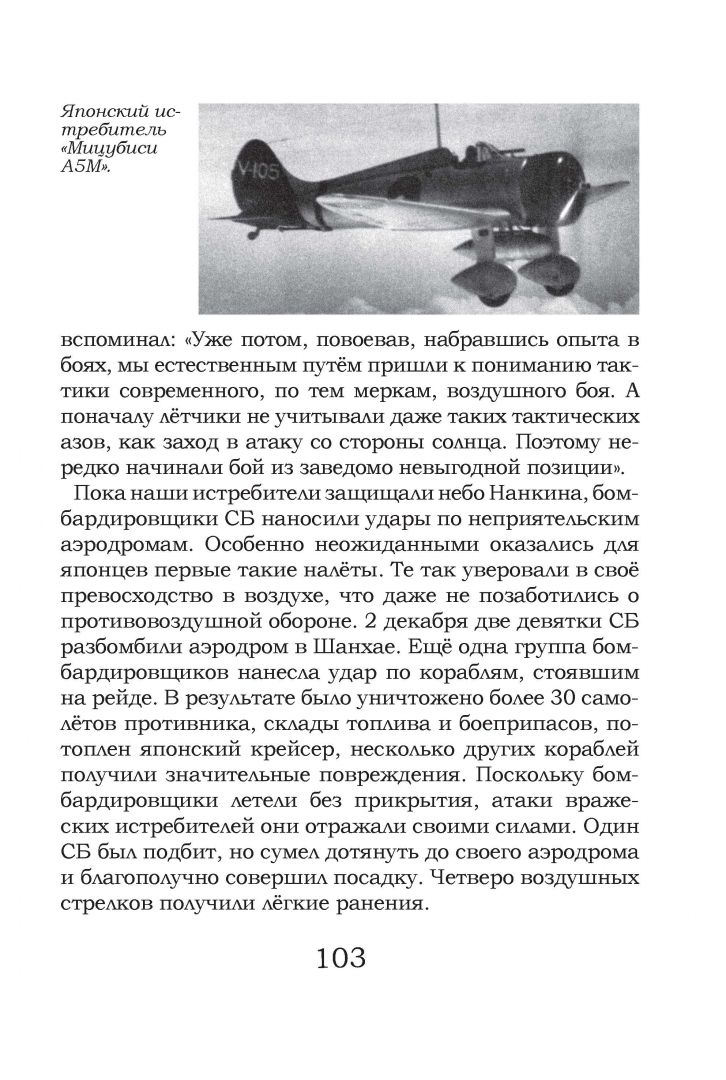 Японский истребитель «Мицубиси А5М».

V-105

вспоминал: «Уже потом, повоевав, набравшись опыта в боях, мы естественным путём пришли к пониманию тактики современного, по тем меркам, воздушного боя. А поначалу лётчики не учитывали даже таких тактических азов, как заход в атаку со стороны солнца. Поэтому нередко начинали бой из заведомо невыгодной позиции».

Пока наши истребители защищали небо Нанкина, бомбардировщики СБ наносили удары по неприятельским аэродромам. Особенно неожиданными оказались для японцев первые такие налёты. Те так уверовали в своё превосходство в воздухе, что даже не позаботились о противовоздушной обороне. 2 декабря две девятки СБ разбомбили аэродром в Шанхае. Ещё одна группа бомбардировщиков нанесла удар по кораблям, стоявшим на рейде. В результате было уничтожено более 30 самолётов противника, склады топлива и боеприпасов, потоплен японский крейсер, несколько других кораблей получили значительные повреждения. Поскольку бомбардировщики летели без прикрытия, атаки вражеских истребителей они отражали своими силами. Один СБ был подбит, но сумел дотянуть до своего аэродрома и благополучно совершил посадку. Четверо воздушных стрелков получили лёгкие ранения.

103